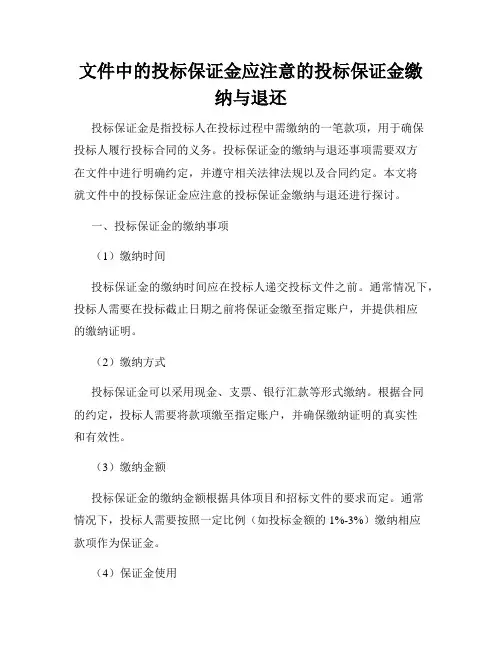 文件中的投标保证金应注意的投标保证金缴纳与退还

投标保证金是指投标人在投标过程中需缴纳的一笔款项，用于确保投标人履行投标合同的义务。投标保证金的缴纳与退还事项需要双方在文件中进行明确约定，并遵守相关法律法规以及合同约定。本文将就文件中的投标保证金应注意的投标保证金缴纳与退还进行探讨。

一、投标保证金的缴纳事项

（1）缴纳时间

投标保证金的缴纳时间应在投标人递交投标文件之前。通常情况下，投标人需要在投标截止日期之前将保证金缴至指定账户，并提供相应的缴纳证明。

（2）缴纳方式

投标保证金可以采用现金、支票、银行汇款等形式缴纳。根据合同的约定，投标人需要将款项缴至指定账户，并确保缴纳证明的真实性和有效性。

（3）缴纳金额

投标保证金的缴纳金额根据具体项目和招标文件的要求而定。通常情况下，投标人需要按照一定比例（如投标金额的 1%-3%）缴纳相应款项作为保证金。

（4）保证金使用